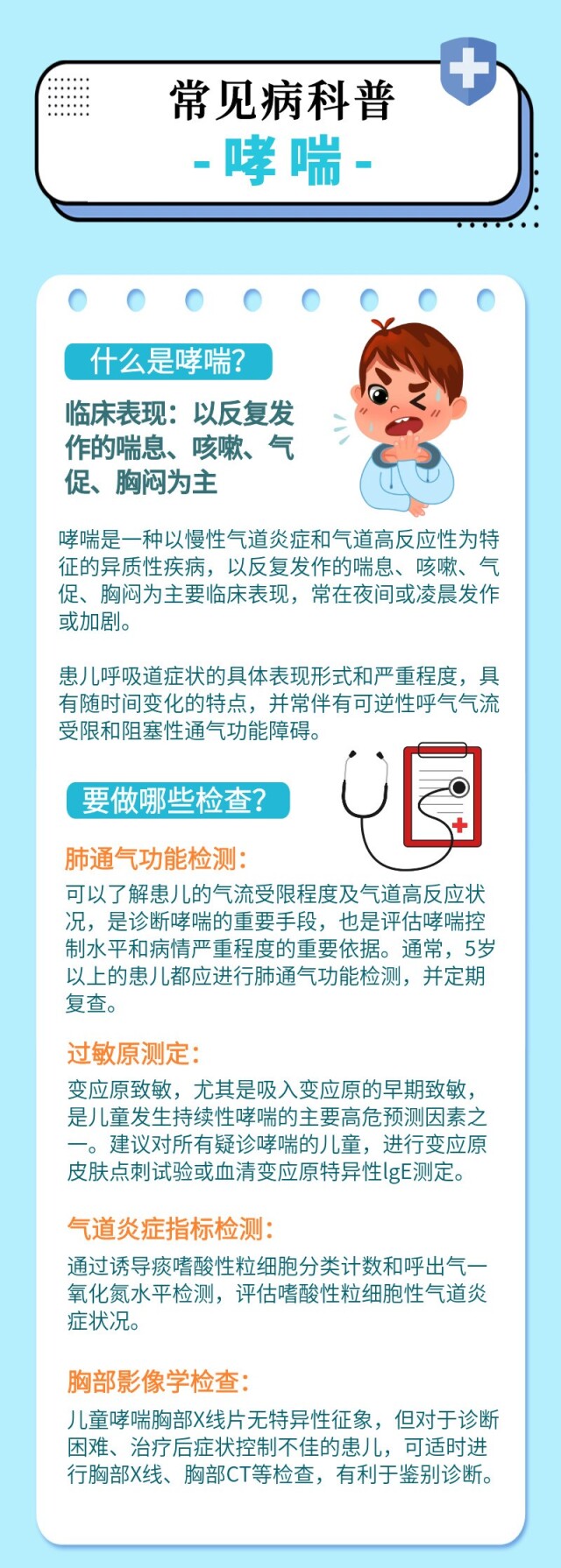 常见病科普
- 哮喘 -

什么是哮喘?

临床表现：以反复发作的喘息、咳嗽、气促、胸闷为主

哮喘是一种以慢性气道炎症和气道高反应性为特征的异质性疾病，以反复发作的喘息、咳嗽、气促、胸闷为主要临床表现，常在夜间或凌晨发作或加剧。

患儿呼吸道症状的具体表现形式和严重程度，具有随时间变化的特点，并常伴有可逆性呼气气流受限和阻塞性通气功能障碍。

要做哪些检查?

肺通气功能检测：

可以了解患儿的气流受限程度及气道高反应状况，是诊断哮喘的重要手段，也是评估哮喘控制水平和病情严重程度的重要依据。通常，5岁以上的患儿都应进行肺通气功能检测，并定期复查。

过敏原测定：

变应原致敏，尤其是吸入变应原的早期致敏，是儿童发生持续性哮喘的主要高危预测因素之一。建议对所有疑诊哮喘的儿童，进行变应原皮肤点刺试验或血清变应原特异性lgE测定。

气道炎症指标检测：

通过诱导痰嗜酸性粒细胞分类计数和呼出气一氧化氮水平检测，评估嗜酸性粒细胞性气道炎症状况。

胸部影像学检查：

儿童哮喘胸部X线片无特异性征象，但对于诊断困难、治疗后症状控制不佳的患儿，可适时进行胸部X线、胸部CT等检查，有利于鉴别诊断。